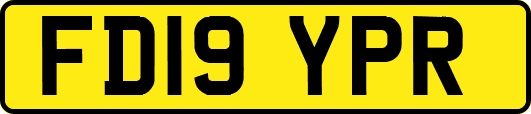 FD19 YPR